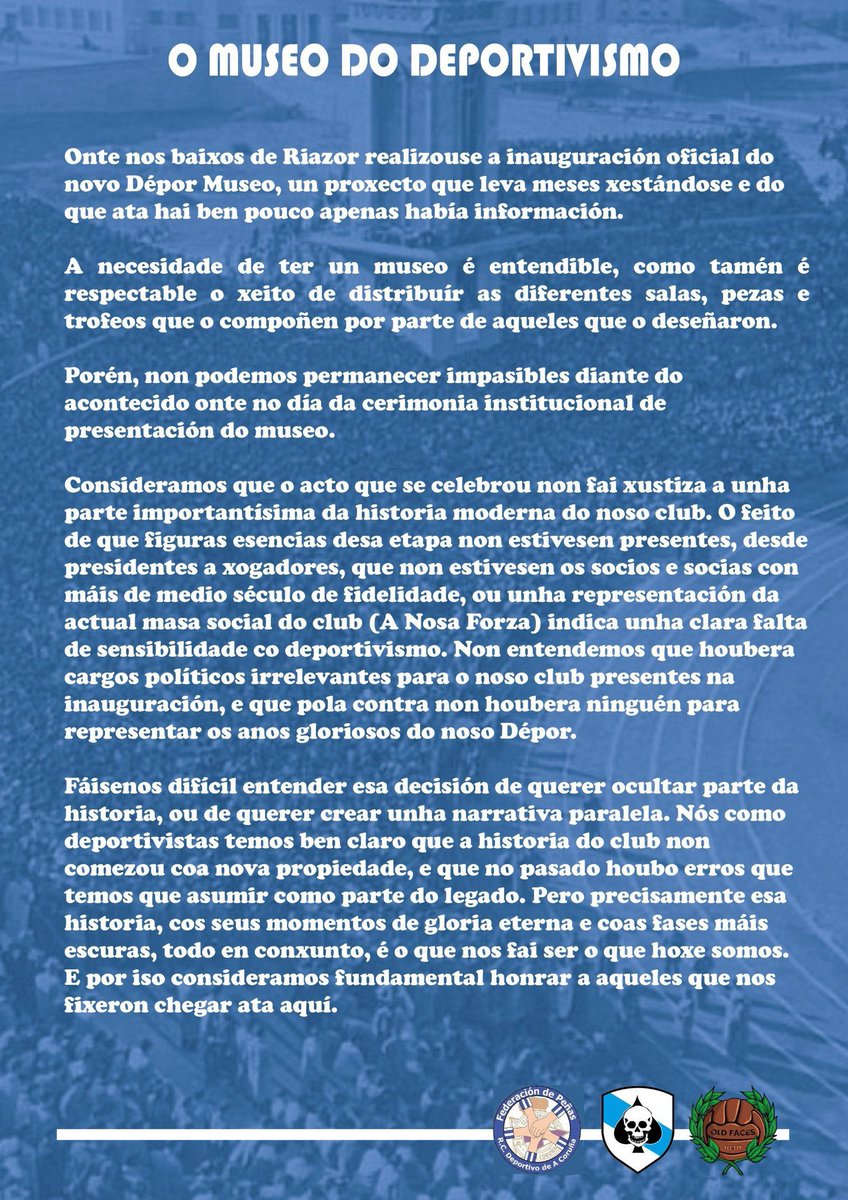 O MUSEO DO DEPORTIVISMO

Onte nos baixos de Riazor realizouse a inauguración oficial do novo Dépor Museo, un proxecto que leva meses xestándose e do que ata hai ben pouco apenas había información.

A necesidade de ter un museo é entendible, como tamén é respectable o xeito de distribuír as diferentes salas, pezas e trofeos que o compoñen por parte de aqueles que o deseñaron.

Porén, non podemos permanecer impasibles diante do acontecido onte no día da cerimonia institucional de presentación do museo.

Consideramos que o acto que se celebrou non fai xustiza a unha parte importantísima da historia moderna do noso club. O feito de que figuras esencias desa etapa non estivesen presentes, desde presidentes a xogadores, que non estivesen os socios e socias con máis de medio século de fidelidade, ou unha representación da actual masa social do club (A Nosa Forza) indica unha clara falta de sensibilidade co deportivismo. Non entendemos que houbera cargos políticos irrelevantes para o noso club presentes na inauguración, e que pola contra non houbera ninguén para representar os anos gloriosos do noso Dépor.

Fáisenos difícil entender esa decisión de querer ocultar parte da historia, ou de querer crear unha narrativa paralela. Nós como deportivistas temos ben claro que a historia do club non comezou coa nova propiedade, e que no pasado houbo erros que temos que asumir como parte do legado. Pero precisamente esa historia, cos seus momentos de gloria eterna e coas fases máis escuras, todo en conxunto, é o que nos fai ser o que hoxe somos. E por iso consideramos fundamental honrar a aqueles que nos fixeron chegar ata aquí.

Federación de Peñas R.C. Deportivo de A Coruña

OLD FACES